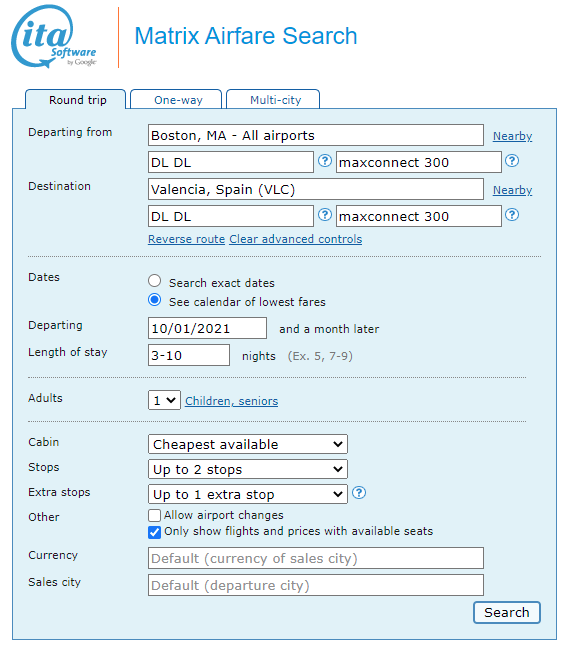 ita Software by Google

Matrix Airfare Search

Round trip
One-way
Multi-city

Departing from
Boston, MA - All airports
Nearby
DL DL
?
maxconnect 300
?

Destination
Valencia, Spain (VLC)
Nearby
DL DL
?
maxconnect 300
?

Reverse route
Clear advanced controls

Dates
Search exact dates
See calendar of lowest fares

Departing
10/01/2021
and a month later

Length of stay
3-10
nights (Ex. 5, 7-9)

Adults
1
Children, seniors

Cabin
Cheapest available

Stops
Up to 2 stops

Extra stops
Up to 1 extra stop
?

Other
Allow airport changes
Only show flights and prices with available seats

Currency
Default (currency of sales city)

Sales city
Default (departure city)

Search